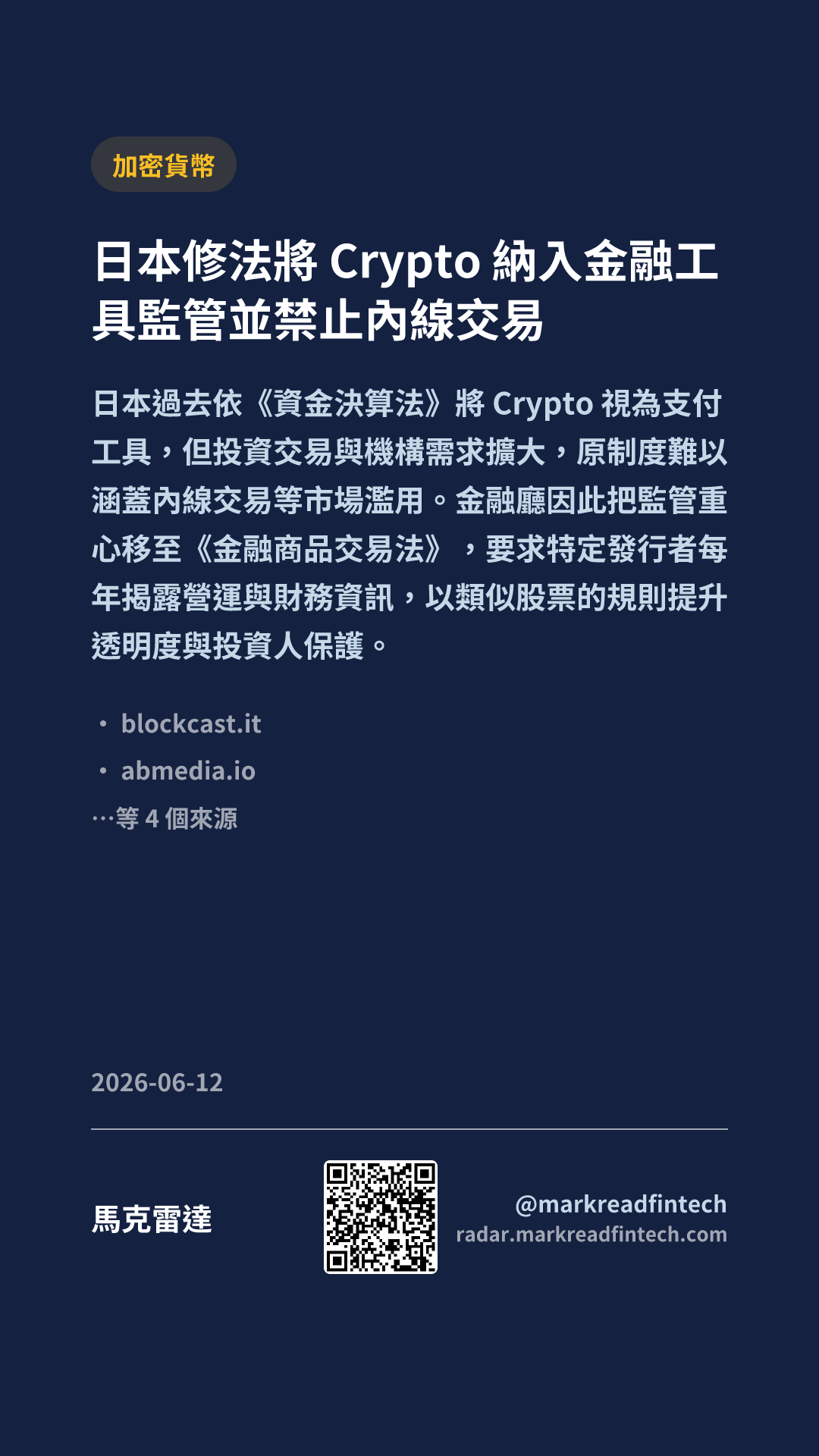 加密貨幣

日本修法將Crypto納入金融工具監管並禁止內線交易

日本過去依《資金決算法》將Crypto視為支付工具，但投資交易與機構需求擴大，原制度難以涵蓋內線交易等市場濫用。金融廳因此把監管重心移至《金融商品交易法》，要求特定發行者每年揭露營運與財務資訊，以類似股票的規則提升透明度與投資人保護。

• blockcast.it
• abmedia.io
…等4個來源

2026-06-12

馬克雷達

@markreadfintech
radar.markreadfintech.com